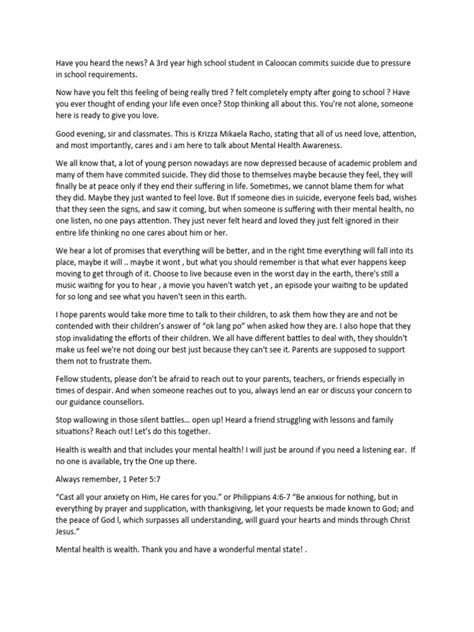 Have you heard the news? A 3rd year high school student in Caloocan commits suicide due to pressure in school requirements.

Now have you felt this feeling of being really tired ? felt completely empty after going to school ? Have you ever thought of ending your life even once? Stop thinking all about this. You're not alone, someone here is ready to give you love.

Good evening, sir and classmates. This is Krizza Mikaela Racho, stating that all of us need love, attention, and most importantly, cares and i am here to talk about Mental Health Awareness.

We all know that, a lot of young person nowadays are now depressed because of academic problem and many of them have commited suicide. They did those to themselves maybe because they feel, they will finally be at peace only if they end their suffering in life. Sometimes, we cannot blame them for what they did. Maybe they just wanted to feel love. But If someone dies in suicide, everyone feels bad, wishes that they seen the signs, and saw it coming, but when someone is suffering with their mental health, no one listen, no one pays attention. They just never felt heard and loved they just felt ignored in their entire life thinking no one cares about him or her.

We hear a lot of promises that everything will be better, and in the right time everything will fall into its place, maybe it will .. maybe it wont , but what you should remember is that what ever happens keep moving to get through of it. Choose to live because even in the worst day in the earth, there's still a music waiting for you to hear , a movie you haven't watch yet , an episode your waiting to be updated for so long and see what you haven't seen in this earth.

I hope parents would take more time to talk to their children, to ask them how they are and not be contended with their children's answer of "ok lang po" when asked how they are. I also hope that they stop invalidating the efforts of their children. We all have different battles to deal with, they shouldn't make us feel we're not doing our best just because they can't see it. Parents are supposed to support them not to frustrate them.

Fellow students, please don't be afraid to reach out to your parents, teachers, or friends especially in times of despair. And when someone reaches out to you, always lend an ear or discuss your concern to our guidance counsellors.

Stop wallowing in those silent battles… open up! Heard a friend struggling with lessons and family situations? Reach out! Let's do this together.

Health is wealth and that includes your mental health! I will just be around if you need a listening ear. If no one is available, try the One up there.

Always remember, 1 Peter 5:7

"Cast all your anxiety on Him, He cares for you." or Philippians 4:6-7 "Be anxious for nothing, but in everything by prayer and supplication, with thanksgiving, let your requests be made known to God; and the peace of God l, which surpasses all understanding, will guard your hearts and minds through Christ Jesus."

Mental health is wealth. Thank you and have a wonderful mental state! .